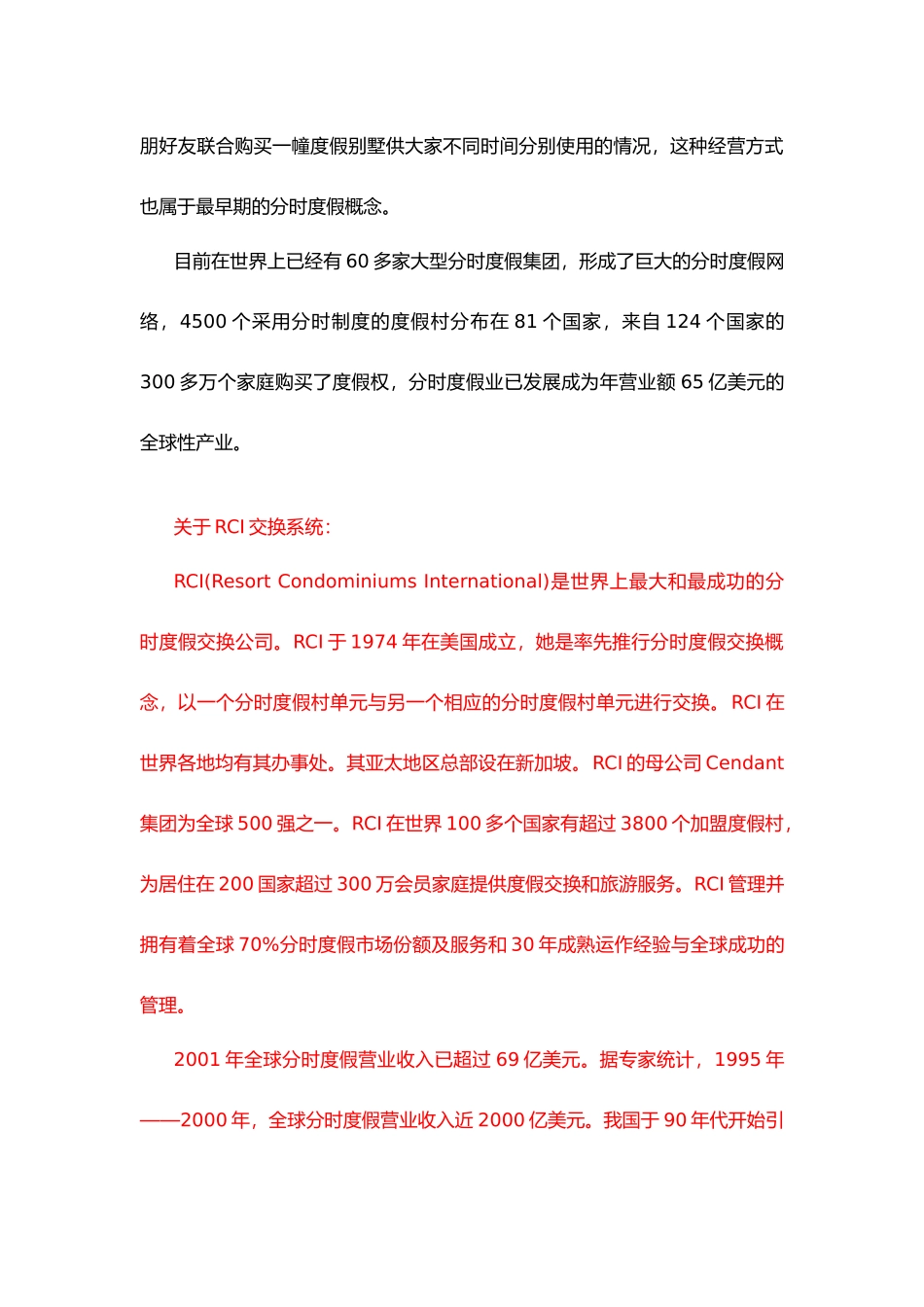 朋好友联合购买一幢度假别墅供大家不同时间分别使用的情况，这种经营方式也属于最早期的分时度假概念。

目前在世界上已经有 60 多家大型分时度假集团，形成了巨大的分时度假网络，4500 个采用分时制度的度假村分布在 81 个国家，来自 124 个国家的 300 多万个家庭购买了度假权，分时度假业已发展成为年营业额 65 亿美元的全球性产业。

关于 RCI 交换系统：

RCI(Resort Condominiums International)是世界上最大和最成功的分时度假交换公司。RCI 于 1974 年在美国成立，她是率先推行分时度假交换概念，以一个分时度假村单元与另一个相应的分时度假村单元进行交换。RCI 在世界各地均有其办事处。其亚太地区总部设在新加坡。RCI 的母公司 Cendant 集团为全球 500 强之一。RCI 在世界 100 多个国家有超过 3800 个加盟度假村，为居住在 200 国家超过 300 万会员家庭提供度假交换和旅游服务。RCI 管理并拥有着全球 70%分时度假市场份额及服务和 30 年成熟运作经验与全球成功的管理。

2001 年全球分时度假营业收入已超过 69 亿美元。据专家统计，1995 年——2000 年，全球分时度假营业收入近 2000 亿美元。我国于 90 年代开始引